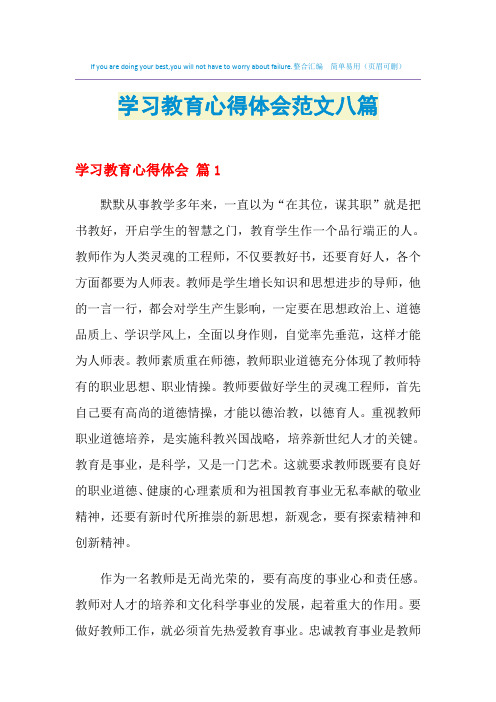 If you are doing your best,you will not have to worry about failure.整合汇编　简单易用（页眉可删）

学习教育心得体会范文八篇

学习教育心得体会 篇1

默默从事教学多年来，一直以为“在其位，谋其职”就是把书教好，开启学生的智慧之门，教育学生作一个品行端正的人。教师作为人类灵魂的工程师，不仅要教好书，还要育好人，各个方面都要为人师表。教师是学生增长知识和思想进步的导师，他的一言一行，都会对学生产生影响，一定要在思想政治上、道德品质上、学识学风上，全面以身作则，自觉率先垂范，这样才能为人师表。教师素质重在师德，教师职业道德充分体现了教师特有的职业思想、职业情操。教师要做好学生的灵魂工程师，首先自己要有高尚的道德情操，才能以德治教，以德育人。重视教师职业道德培养，是实施科教兴国战略，培养新世纪人才的关键。教育是事业，是科学，又是一门艺术。这就要求教师既要有良好的职业道德、健康的心理素质和为祖国教育事业无私奉献的敬业精神，还要有新时代所推崇的新思想，新观念，要有探索精神和创新精神。

作为一名教师是无尚光荣的，要有高度的事业心和责任感。教师对人才的培养和文化科学事业的发展，起着重大的作用。要做好教师工作，就必须首先热爱教育事业。忠诚教育事业是教师